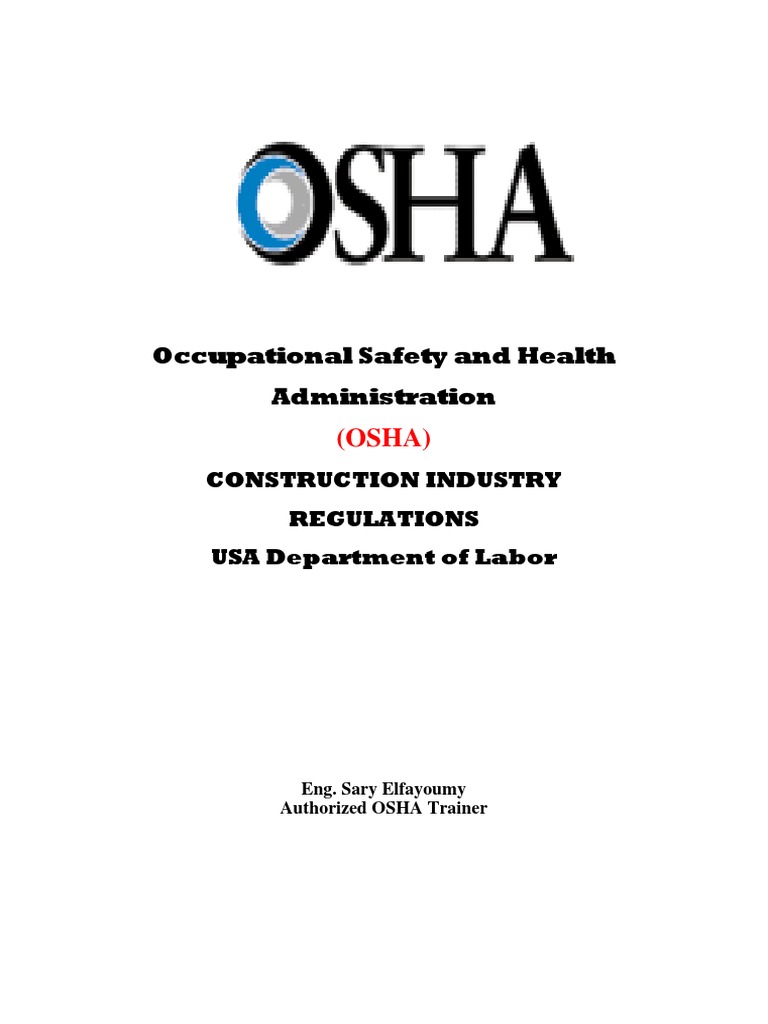 OSHA

Occupational Safety and Health Administration

(OSHA)

CONSTRUCTION INDUSTRY REGULATIONS

USA Department of Labor

Eng. Sary Elfayoumy
Authorized OSHA Trainer